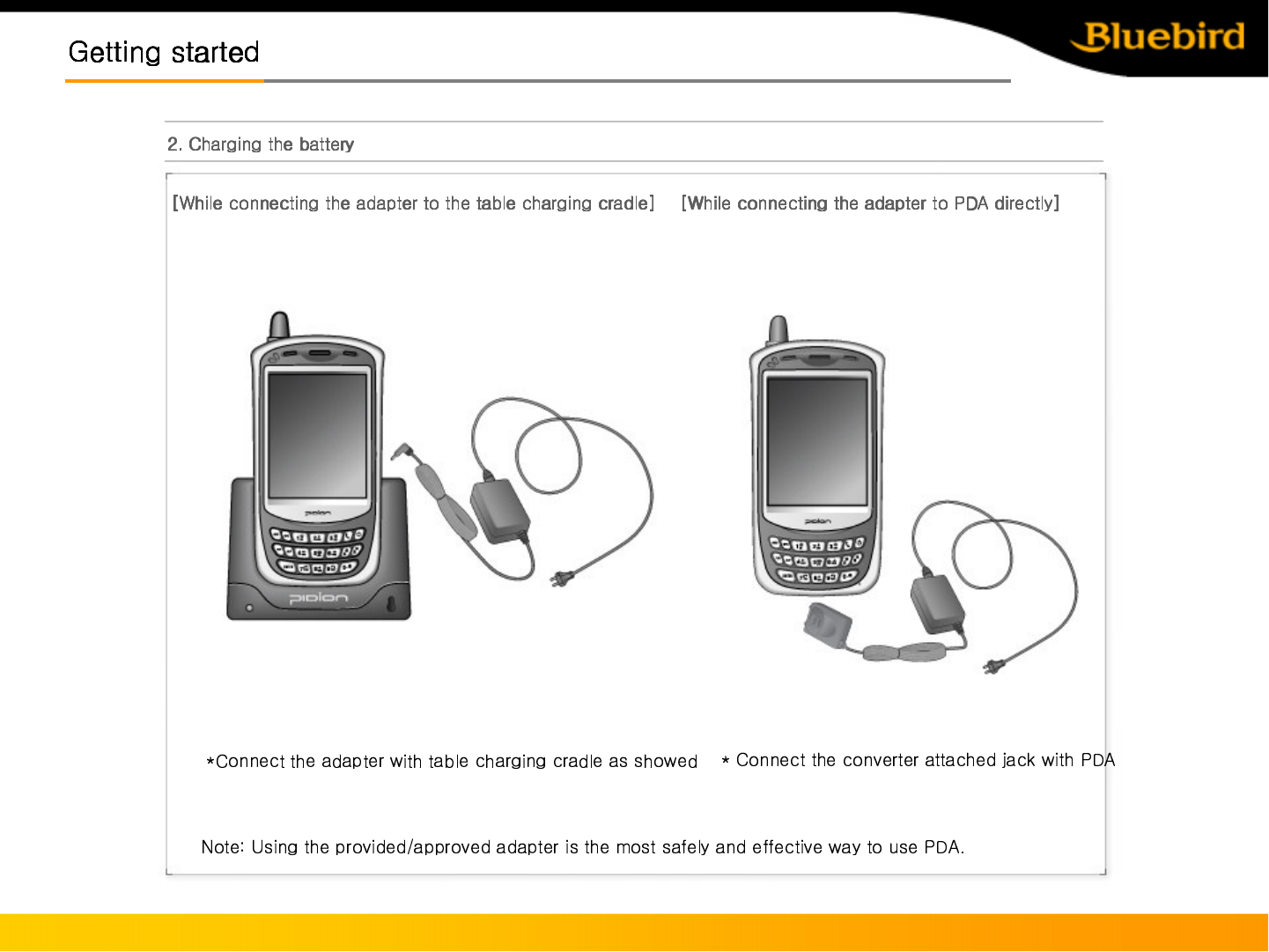 Getting started

Bluebird

2. Charging the battery

[While connecting the adapter to the table charging cradle]

[While connecting the adapter to PDA directly]

pidion

pidion

pidion

*Connect the adapter with table charging cradle as showed

* Connect the converter attached jack with PDA

Note: Using the provided/approved adapter is the most safely and effective way to use PDA.